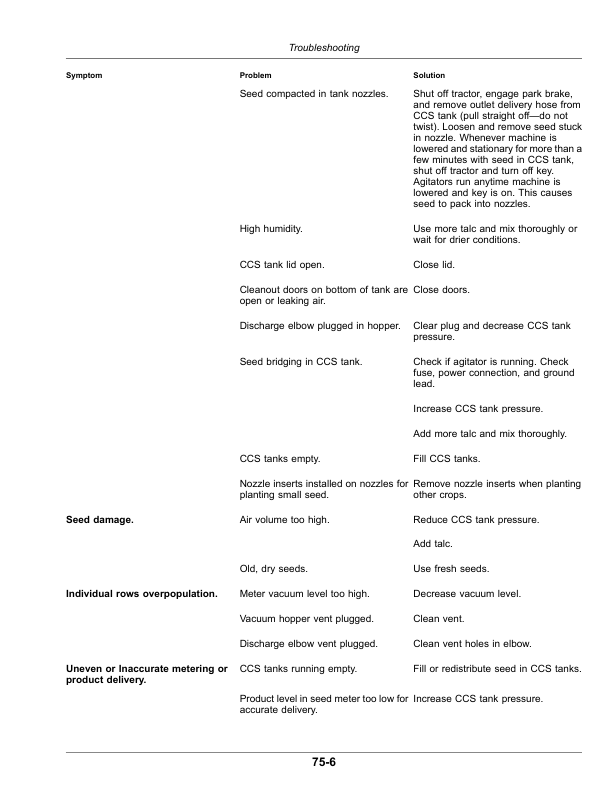 Troubleshooting

| Symptom | Problem | Solution |
|---|---|---|
| | Seed compacted in tank nozzles. | Shut off tractor, engage park brake, and remove outlet delivery hose from CCS tank (pull straight off—do not twist). Loosen and remove seed stuck in nozzle. Whenever machine is lowered and stationary for more than a few minutes with seed in CCS tank, shut off tractor and turn off key. Agitators run anytime machine is lowered and key is on. This causes seed to pack into nozzles. |
| | High humidity. | Use more talc and mix thoroughly or wait for drier conditions. |
| | CCS tank lid open. | Close lid. |
| | Cleanout doors on bottom of tank are open or leaking air. | Close doors. |
| | Discharge elbow plugged in hopper. | Clear plug and decrease CCS tank pressure. |
| | Seed bridging in CCS tank. | Check if agitator is running. Check fuse, power connection, and ground lead. |
| | | Increase CCS tank pressure. |
| | | Add more talc and mix thoroughly. |
| | CCS tanks empty. | Fill CCS tanks. |
| | Nozzle inserts installed on nozzles for planting small seed. | Remove nozzle inserts when planting other crops. |
| Seed damage. | Air volume too high. | Reduce CCS tank pressure. |
| | | Add talc. |
| | Old, dry seeds. | Use fresh seeds. |
| Individual rows overpopulation. | Meter vacuum level too high. | Decrease vacuum level. |
| | Vacuum hopper vent plugged. | Clean vent. |
| | Discharge elbow vent plugged. | Clean vent holes in elbow. |
| Uneven or Inaccurate metering or product delivery. | CCS tanks running empty. | Fill or redistribute seed in CCS tanks. |
| | Product level in seed meter too low for accurate delivery. | Increase CCS tank pressure. |

75-6